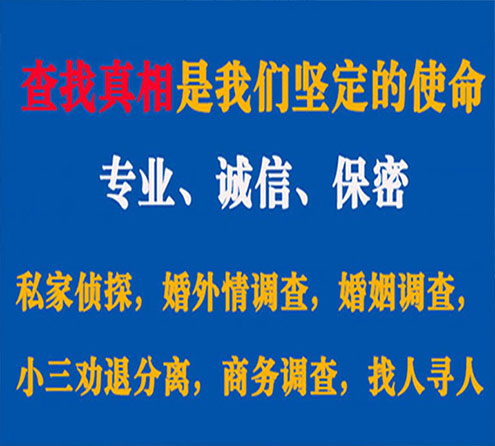 查找真相是我们坚定的使命

专业、诚信、保密

私家侦探，婚外情调查，婚姻调查，

小三劝退分离，商务调查，找人寻人